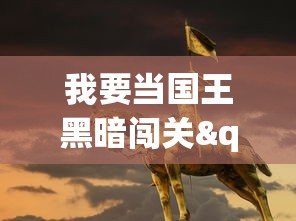 我要当国王
黑暗闯关&q